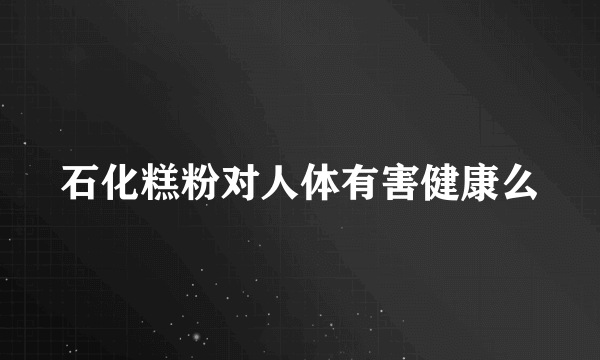 石化糕粉对人体有害健康么